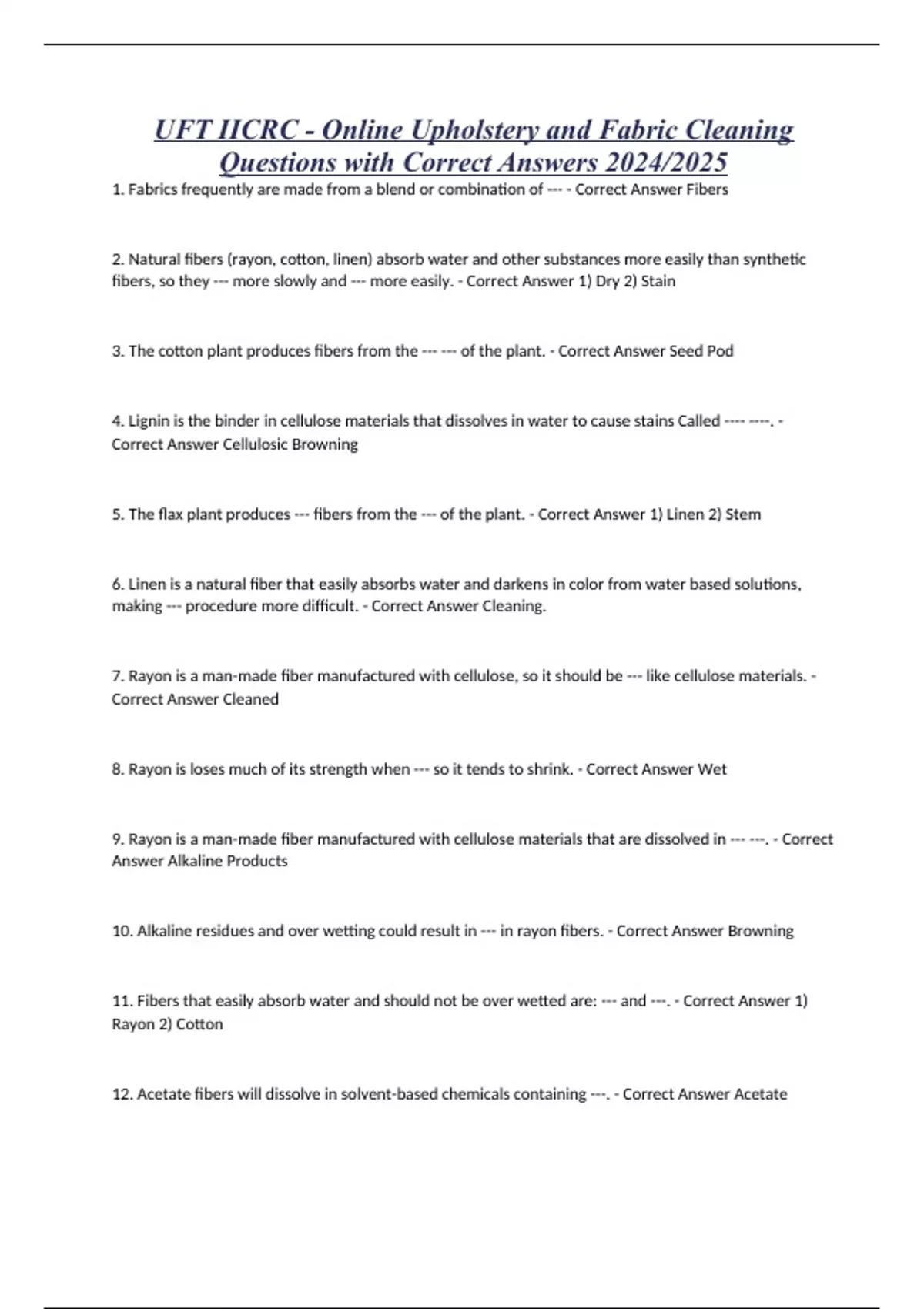 UFT IICRC - Online Upholstery and Fabric Cleaning Questions with Correct Answers 2024/2025

1. Fabrics frequently are made from a blend or combination of --- - Correct Answer Fibers

2. Natural fibers (rayon, cotton, linen) absorb water and other substances more easily than synthetic fibers, so they --- more slowly and --- more easily. - Correct Answer 1) Dry 2) Stain

3. The cotton plant produces fibers from the --- --- of the plant. - Correct Answer Seed Pod

4. Lignin is the binder in cellulose materials that dissolves in water to cause stains Called ---- ----. - Correct Answer Cellulosic Browning

5. The flax plant produces --- fibers from the --- of the plant. - Correct Answer 1) Linen 2) Stem

6. Linen is a natural fiber that easily absorbs water and darkens in color from water based solutions, making --- procedure more difficult. - Correct Answer Cleaning.

7. Rayon is a man-made fiber manufactured with cellulose, so it should be --- like cellulose materials. - Correct Answer Cleaned

8. Rayon is loses much of its strength when --- so it tends to shrink. - Correct Answer Wet

9. Rayon is a man-made fiber manufactured with cellulose materials that are dissolved in --- ---. - Correct Answer Alkaline Products

10. Alkaline residues and over wetting could result in --- in rayon fibers. - Correct Answer Browning

11. Fibers that easily absorb water and should not be over wetted are: --- and ---. - Correct Answer 1) Rayon 2) Cotton

12. Acetate fibers will dissolve in solvent-based chemicals containing ---. - Correct Answer Acetate